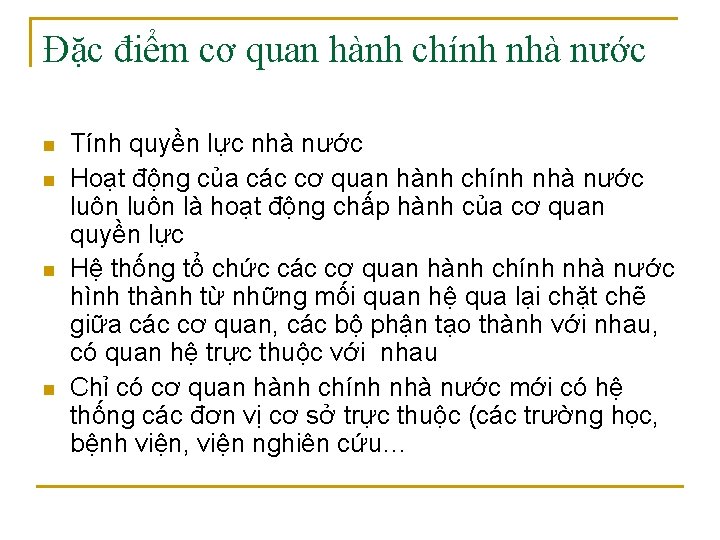 Đặc điểm cơ quan hành chính nhà nước

- Tính quyền lực nhà nước
- Hoạt động của các cơ quan hành chính nhà nước luôn luôn là hoạt động chấp hành của cơ quan quyền lực
- Hệ thống tổ chức các cơ quan hành chính nhà nước hình thành từ những mối quan hệ qua lại chặt chẽ giữa các cơ quan, các bộ phận tạo thành với nhau, có quan hệ trực thuộc với  nhau
- Chỉ có cơ quan hành chính nhà nước mới có hệ thống các đơn vị cơ sở trực thuộc (các trường học, bệnh viện, viện nghiên cứu…